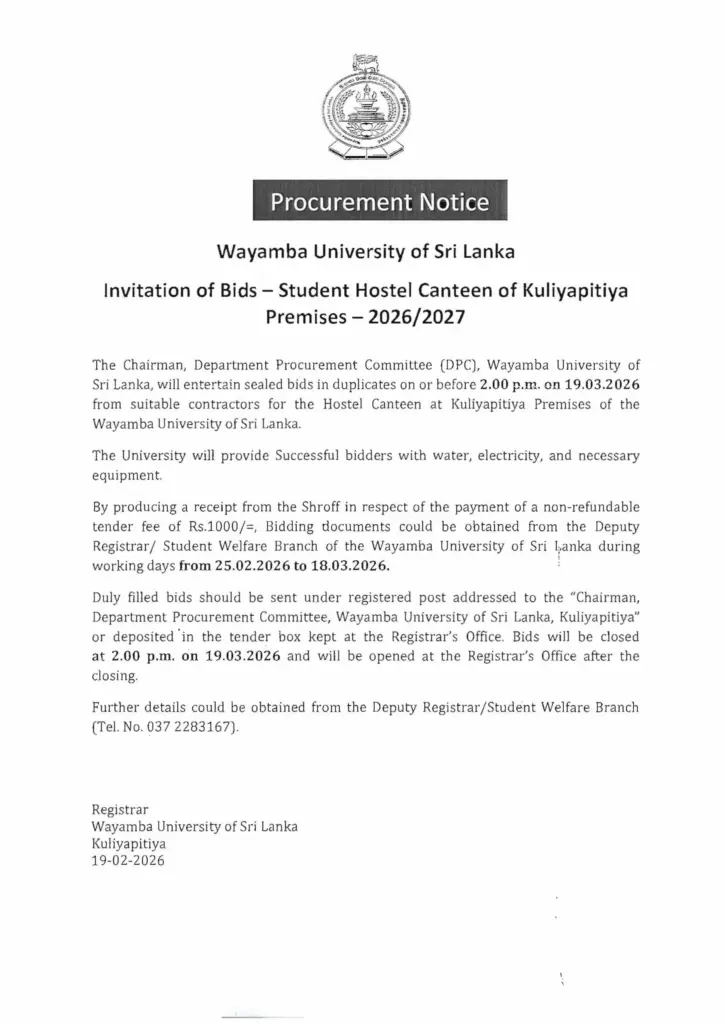 Procurement Notice

Wayamba University of Sri Lanka

Invitation of Bids – Student Hostel Canteen of Kuliyapitiya Premises – 2026/2027

The Chairman, Department Procurement Committee (DPC), Wayamba University of Sri Lanka, will entertain sealed bids in duplicates on or before 2.00 p.m. on 19.03.2026 from suitable contractors for the Hostel Canteen at Kuliyapitiya Premises of the Wayamba University of Sri Lanka.

The University will provide Successful bidders with water, electricity, and necessary equipment.

By producing a receipt from the Shroff in respect of the payment of a non-refundable tender fee of Rs.1000/=, Bidding documents could be obtained from the Deputy Registrar/ Student Welfare Branch of the Wayamba University of Sri Lanka during working days from 25.02.2026 to 18.03.2026.

Duly filled bids should be sent under registered post addressed to the "Chairman, Department Procurement Committee, Wayamba University of Sri Lanka, Kuliyapitiya" or deposited in the tender box kept at the Registrar's Office. Bids will be closed at 2.00 p.m. on 19.03.2026 and will be opened at the Registrar's Office after the closing.

Further details could be obtained from the Deputy Registrar/Student Welfare Branch (Tel. No. 037 2283167).

Registrar
Wayamba University of Sri Lanka
Kuliyapitiya
19-02-2026